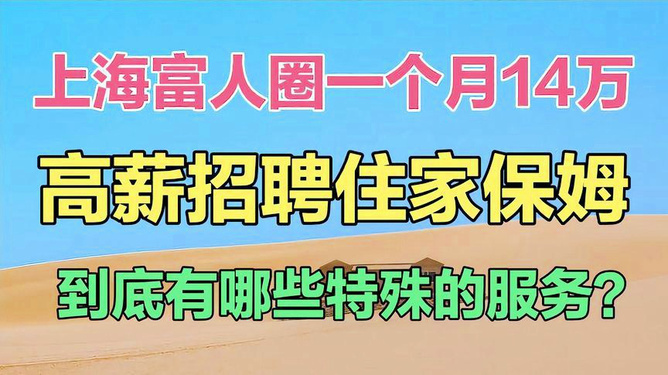 上海富人圈一个月14万

高薪招聘住家保姆

到底有哪些特殊的服务?